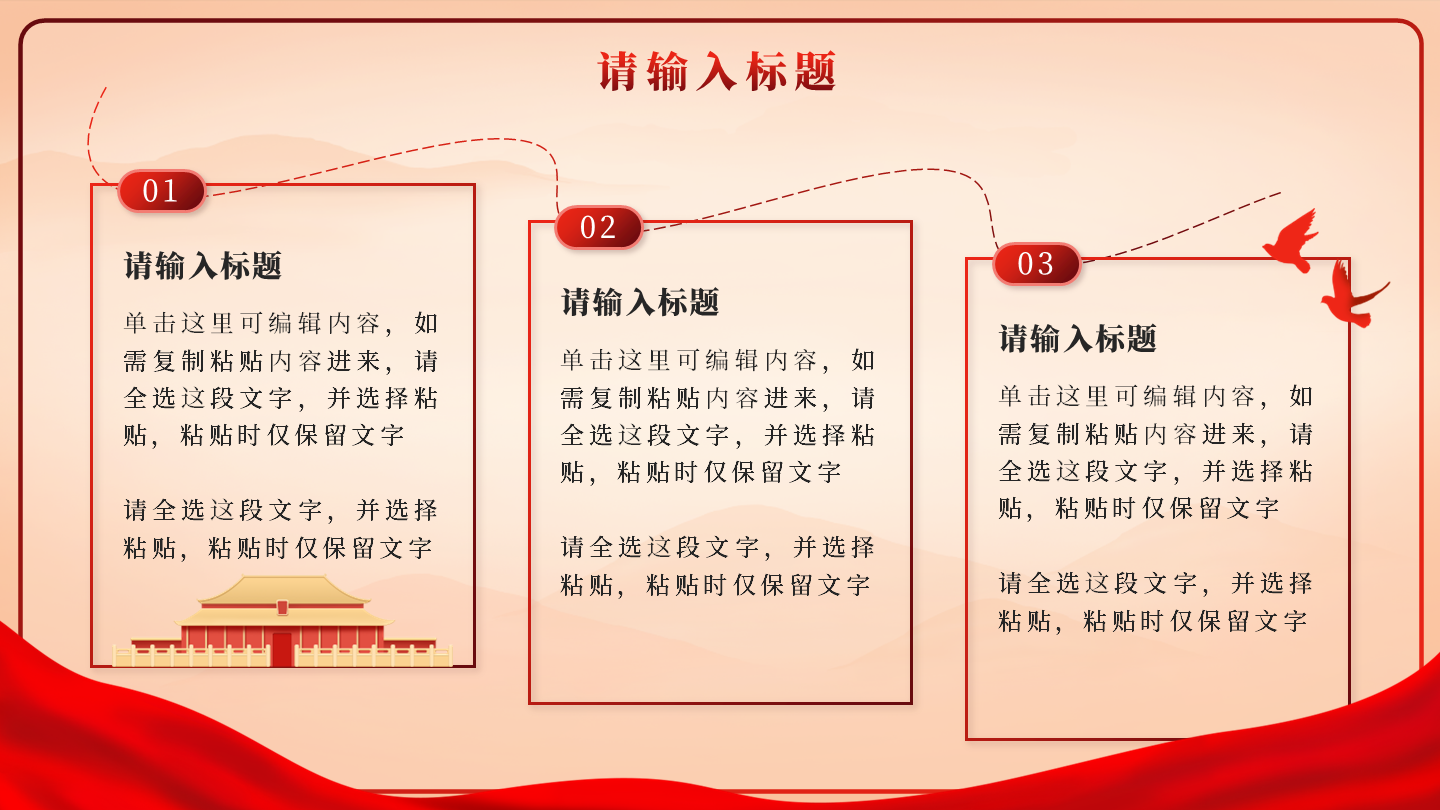 请输入标题

01

请输入标题

单击这里可编辑内容，如需复制粘贴内容进来，请全选这段文字，并选择粘贴，粘贴时仅保留文字

请全选这段文字，并选择粘贴，粘贴时仅保留文字

02

请输入标题

单击这里可编辑内容，如需复制粘贴内容进来，请全选这段文字，并选择粘贴，粘贴时仅保留文字

请全选这段文字，并选择粘贴，粘贴时仅保留文字

03

请输入标题

单击这里可编辑内容，如需复制粘贴内容进来，请全选这段文字，并选择粘贴，粘贴时仅保留文字

请全选这段文字，并选择粘贴，粘贴时仅保留文字